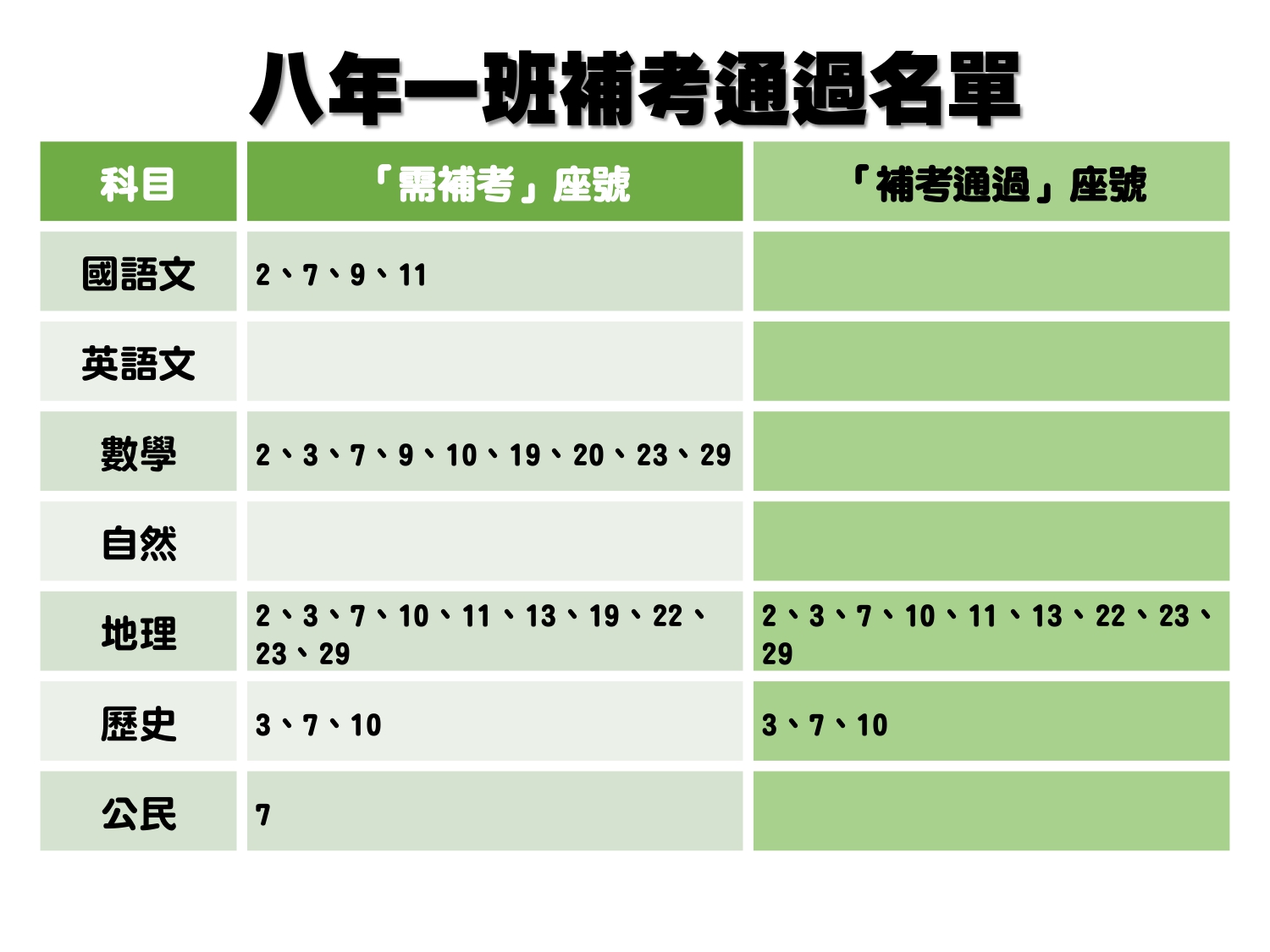 八年一班補考通過名單

| 科目 | 「需補考」座號 | 「補考通過」座號 |
|---|---|---|
| 國語文 | 2、7、9、11 | |
| 英語文 | | |
| 數學 | 2、3、7、9、10、19、20、23、29 | |
| 自然 | | |
| 地理 | 2、3、7、10、11、13、19、22、23、29 | 2、3、7、10、11、13、22、23、29 |
| 歷史 | 3、7、10 | 3、7、10 |
| 公民 | 7 | |